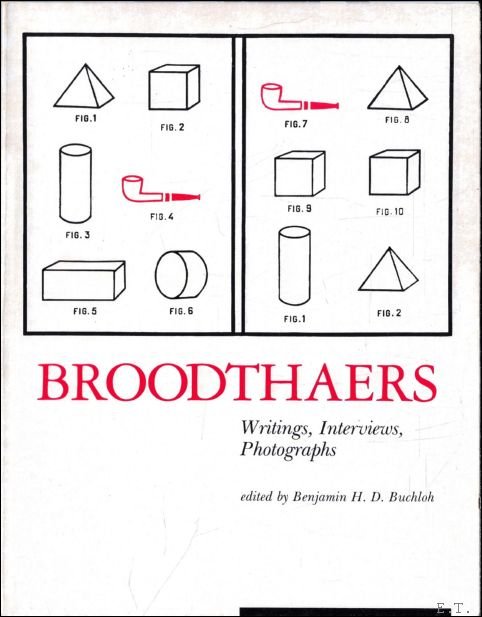 FIG.1

FIG. 2

FIG. 3

FIG. 4

FIG. 5

FIG. 6

FIG. 7

FIG. 8

FIG. 9

FIG. 10

FIG. 1

FIG. 2

BROODTHAERS

Writings, Interviews, Photographs

edited by Benjamin H. D. Buchloh

E.T.